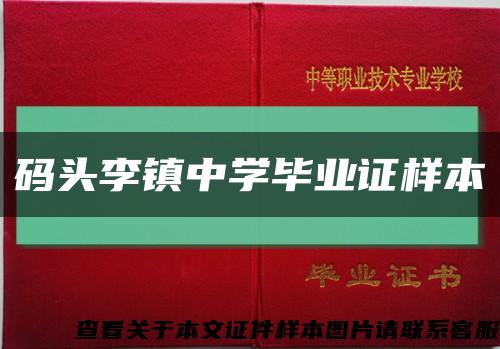 中等职业技术专业学校

码头李镇中学毕业证样本

毕业证书

查看关于本文证件样本图片请联系客服